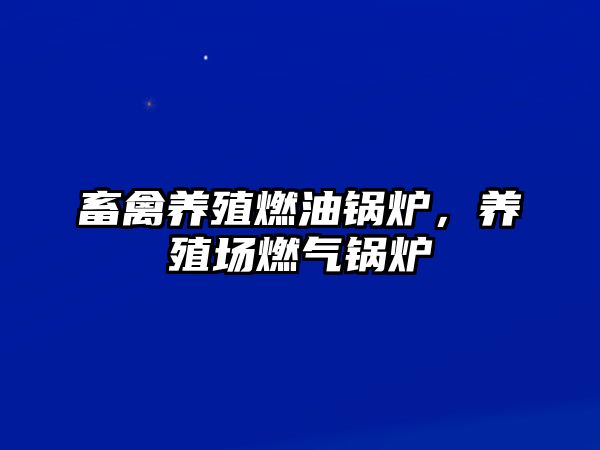 畜禽养殖燃油锅炉，养殖场燃气锅炉